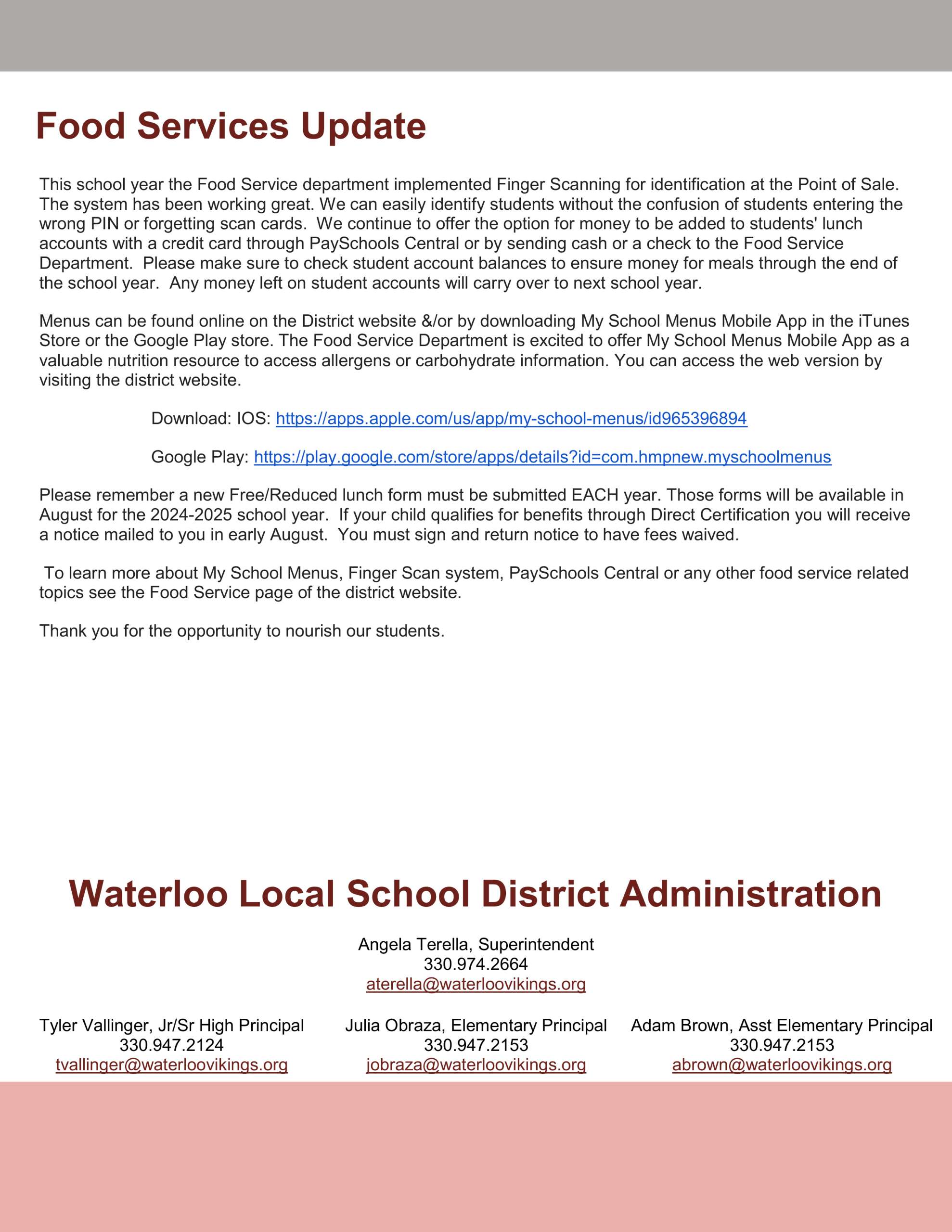 Food Services Update

This school year the Food Service department implemented Finger Scanning for identification at the Point of Sale. The system has been working great. We can easily identify students without the confusion of students entering the wrong PIN or forgetting scan cards. We continue to offer the option for money to be added to students' lunch accounts with a credit card through PaySchools Central or by sending cash or a check to the Food Service Department. Please make sure to check student account balances to ensure money for meals through the end of the school year. Any money left on student accounts will carry over to next school year.

Menus can be found online on the District website &/or by downloading My School Menus Mobile App in the iTunes Store or the Google Play store. The Food Service Department is excited to offer My School Menus Mobile App as a valuable nutrition resource to access allergens or carbohydrate information. You can access the web version by visiting the district website.

Download: IOS: https://apps.apple.com/us/app/my-school-menus/id965396894

Google Play: https://play.google.com/store/apps/details?id=com.hmpnew.myschoolmenus

Please remember a new Free/Reduced lunch form must be submitted EACH year. Those forms will be available in August for the 2024-2025 school year. If your child qualifies for benefits through Direct Certification you will receive a notice mailed to you in early August. You must sign and return notice to have fees waived.

To learn more about My School Menus, Finger Scan system, PaySchools Central or any other food service related topics see the Food Service page of the district website.

Thank you for the opportunity to nourish our students.

Waterloo Local School District Administration

Angela Terella, Superintendent
330.974.2664
aterella@waterloovikings.org

Tyler Vallinger, Jr/Sr High Principal
330.947.2124
tvallinger@waterloovikings.org

Julia Obraza, Elementary Principal
330.947.2153
jobraza@waterloovikings.org

Adam Brown, Asst Elementary Principal
330.947.2153
abrown@waterloovikings.org